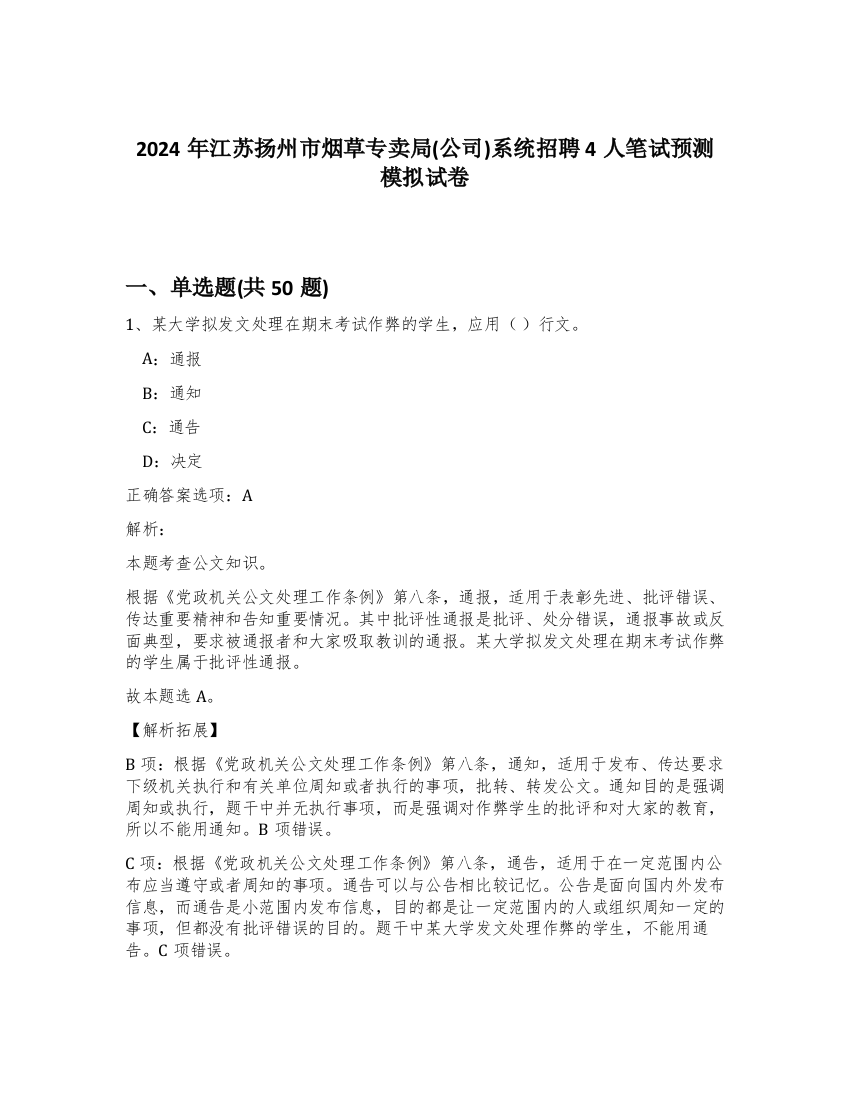 2024 年江苏扬州市烟草专卖局(公司)系统招聘 4 人笔试预测模拟试卷

一、单选题(共 50 题)

1、某大学拟发文处理在期末考试作弊的学生，应用（ ）行文。

A：通报

B：通知

C：通告

D：决定

正确答案选项：A

解析：

本题考查公文知识。

根据《党政机关公文处理工作条例》第八条，通报，适用于表彰先进、批评错误、传达重要精神和告知重要情况。其中批评性通报是批评、处分错误，通报事故或反面典型，要求被通报者和大家吸取教训的通报。某大学拟发文处理在期末考试作弊的学生属于批评性通报。

故本题选 A。

【解析拓展】

B 项：根据《党政机关公文处理工作条例》第八条，通知，适用于发布、传达要求下级机关执行和有关单位周知或者执行的事项，批转、转发公文。通知目的是强调周知或执行，题干中并无执行事项，而是强调对作弊学生的批评和对大家的教育，所以不能用通知。B 项错误。

C 项：根据《党政机关公文处理工作条例》第八条，通告，适用于在一定范围内公布应当遵守或者周知的事项。通告可以与公告相比较记忆。公告是面向国内外发布信息，而通告是小范围内发布信息，目的都是让一定范围内的人或组织周知一定的事项，但都没有批评错误的目的。题干中某大学发文处理作弊的学生，不能用通告。C 项错误。